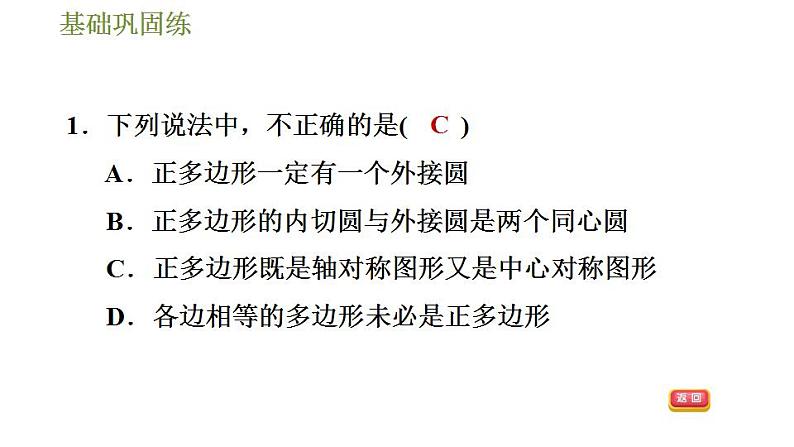 基础巩固练

1．下列说法中，不正确的是( C )

A．正多边形一定有一个外接圆

B．正多边形的内切圆与外接圆是两个同心圆

C．正多边形既是轴对称图形又是中心对称图形

D．各边相等的多边形未必是正多边形

返回